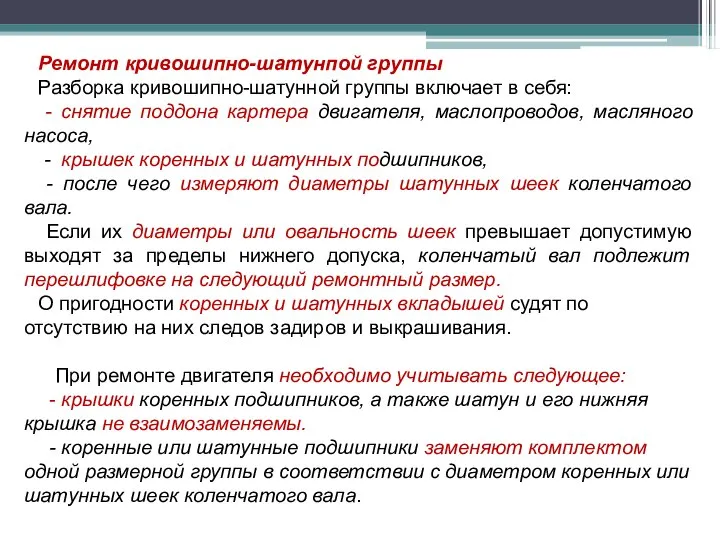 Ремонт кривошипно-шатунпой группы

Разборка кривошипно-шатунной группы включает в себя:

- снятие поддона картера двигателя, маслопроводов, масляного насоса,

- крышек коренных и шатунных подшипников,

- после чего измеряют диаметры шатунных шеек коленчатого вала.

Если их диаметры или овальность шеек превышает допустимую выходят за пределы нижнего допуска, коленчатый вал подлежит перешлифовке на следующий ремонтный размер.

О пригодности коренных и шатунных вкладышей судят по отсутствию на них следов задиров и выкрашивания.

При ремонте двигателя необходимо учитывать следующее:

- крышки коренных подшипников, а также шатун и его нижняя крышка не взаимозаменяемы.

- коренные или шатунные подшипники заменяют комплектом одной размерной группы в соответствии с диаметром коренных или шатунных шеек коленчатого вала.